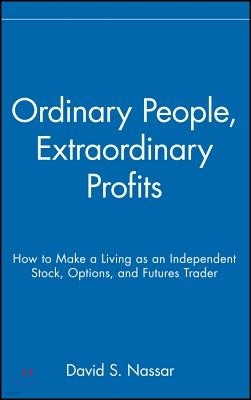 Ordinary People, Extraordinary Profits

How to Make a Living as an Independent Stock, Options, and Futures Trader

David S. Nassar